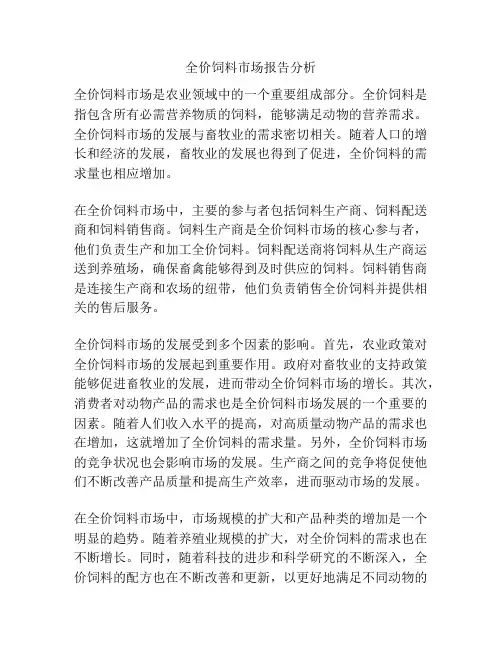 全价饲料市场报告分析

全价饲料市场是农业领域中的一个重要组成部分。全价饲料是指包含所有必需营养物质的饲料，能够满足动物的营养需求。全价饲料市场的发展与畜牧业的需求密切相关。随着人口的增长和经济的发展，畜牧业的发展也得到了促进，全价饲料的需求量也相应增加。

在全价饲料市场中，主要的参与者包括饲料生产商、饲料配送商和饲料销售商。饲料生产商是全价饲料市场的核心参与者，他们负责生产和加工全价饲料。饲料配送商将饲料从生产商运送到养殖场，确保畜禽能够得到及时供应的饲料。饲料销售商是连接生产商和农场的纽带，他们负责销售全价饲料并提供相关的售后服务。

全价饲料市场的发展受到多个因素的影响。首先，农业政策对全价饲料市场的发展起到重要作用。政府对畜牧业的支持政策能够促进畜牧业的发展，进而带动全价饲料市场的增长。其次，消费者对动物产品的需求也是全价饲料市场发展的一个重要的因素。随着人们收入水平的提高，对高质量动物产品的需求也在增加，这就增加了全价饲料的需求量。另外，全价饲料市场的竞争状况也会影响市场的发展。生产商之间的竞争将促使他们不断改善产品质量和提高生产效率，进而驱动市场的发展。

在全价饲料市场中，市场规模的扩大和产品种类的增加是一个明显的趋势。随着养殖业规模的扩大，对全价饲料的需求也在不断增长。同时，随着科技的进步和科学研究的不断深入，全价饲料的配方也在不断改善和更新，以更好地满足不同动物的